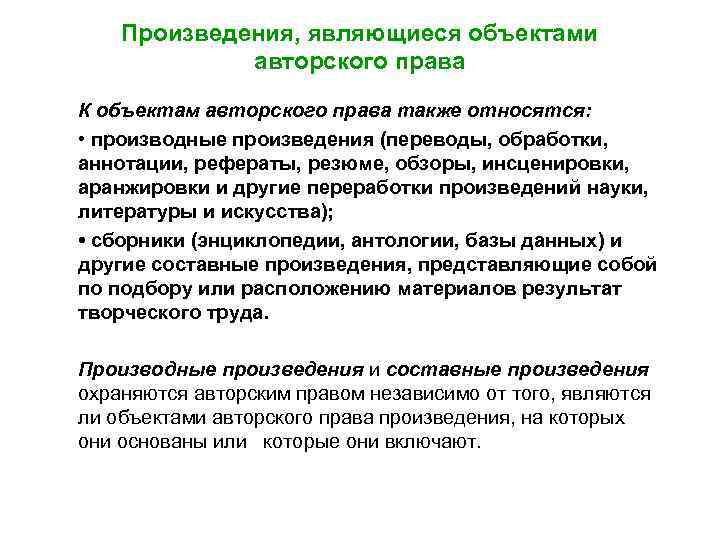 Произведения, являющиеся объектами авторского права

К объектам авторского права также относятся:

• производные произведения (переводы, обработки, аннотации, рефераты, резюме, обзоры, инсценировки, аранжировки и другие переработки произведений науки, литературы и искусства);

• сборники (энциклопедии, антологии, базы данных) и другие составные произведения, представляющие собой по подбору или расположению материалов результат творческого труда.

Производные произведения и составные произведения охраняются авторским правом независимо от того, являются ли объектами авторского права произведения, на которых они основаны или которые они включают.